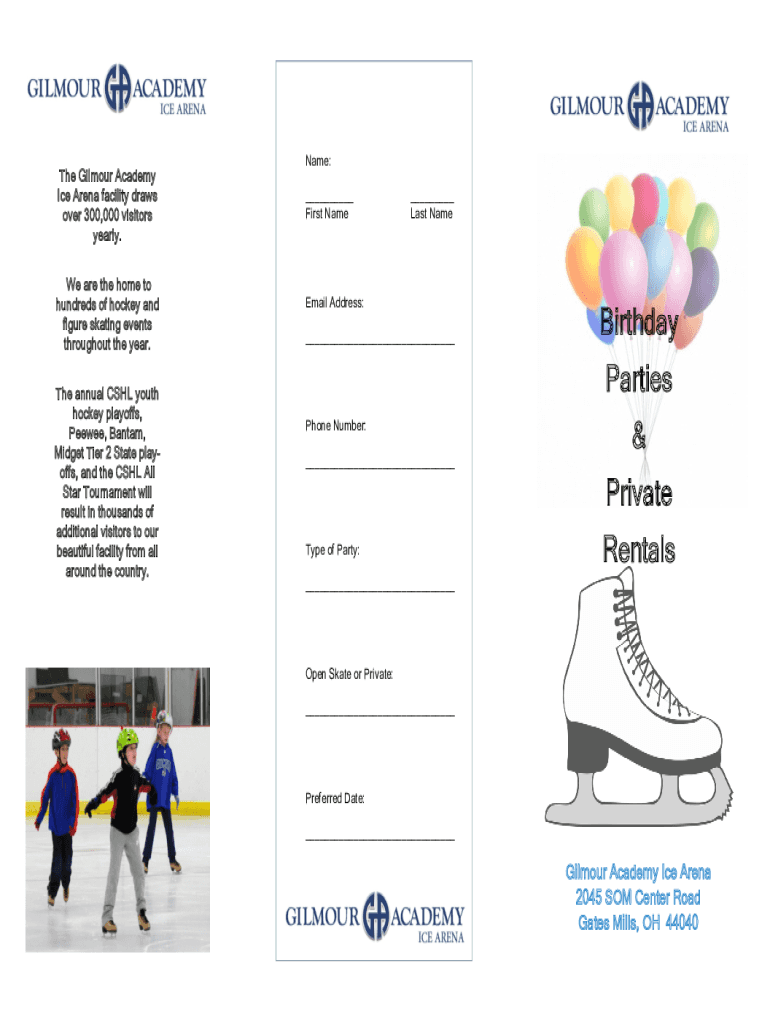 GILMOUR ACADEMY
ICE ARENA

The Gilmour Academy Ice Arena facility draws over 300,000 visitors yearly.

We are the home to hundreds of hockey and figure skating events throughout the year.

The annual CSHL youth hockey playoffs, Peewee, Bantam, Midget Tier 2 State playoffs, and the CSHL All Star Tournament will result in thousands of additional visitors to our beautiful facility from all around the country.

Name:

____ ____
First Name Last Name

Email Address:

____

Phone Number:

____

Type of Party:

____

Open Skate or Private:

____

Preferred Date:

____

GILMOUR ACADEMY
ICE ARENA

GILMOUR ACADEMY
ICE ARENA

Birthday
Parties
&
Private
Rentals

Gilmour Academy Ice Arena
2045 SOM Center Road
Gates Mills, OH 44040